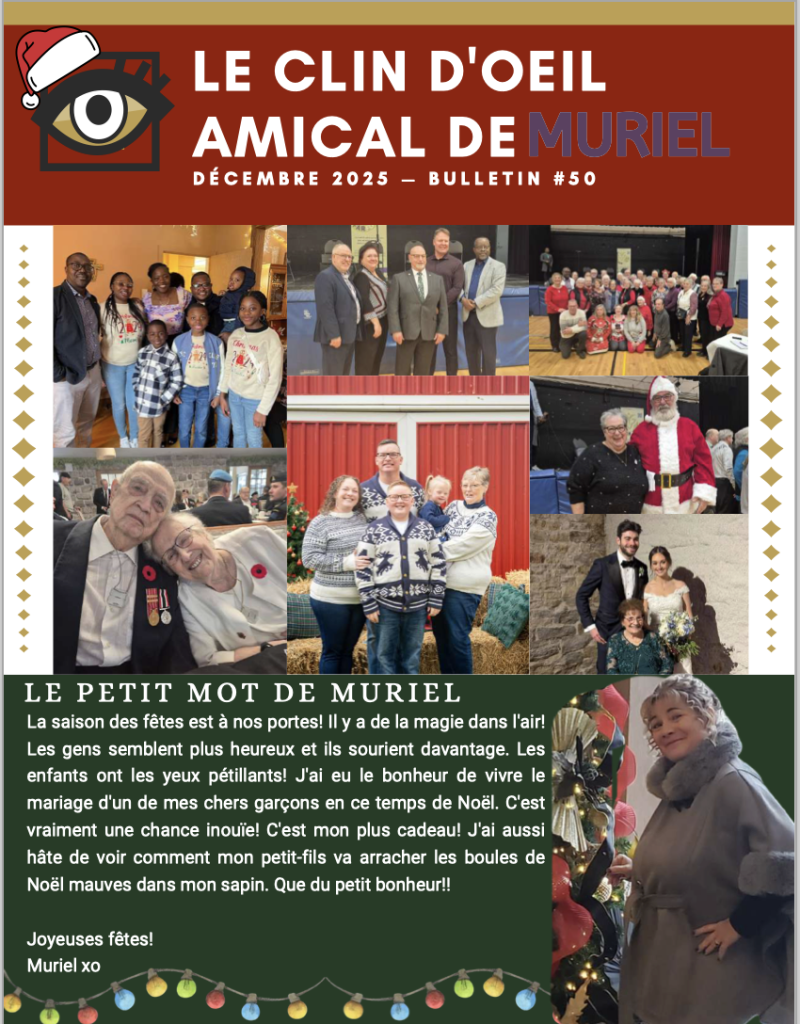 LE CLIN D'OEIL AMICAL DE MURIEL

DÉCEMBRE 2025 — BULLETIN #50

LE PETIT MOT DE MURIEL

La saison des fêtes est à nos portes! Il y a de la magie dans l'air! Les gens semblent plus heureux et ils sourient davantage. Les enfants ont les yeux pétillants! J'ai eu le bonheur de vivre le mariage d'un de mes chers garçons en ce temps de Noël. C'est vraiment une chance inouïe! C'est mon plus cadeau! J'ai aussi hâte de voir comment mon petit-fils va arracher les boules de Noël mauves dans mon sapin. Que du petit bonheur!!

Joyeuses fêtes!
Muriel xo